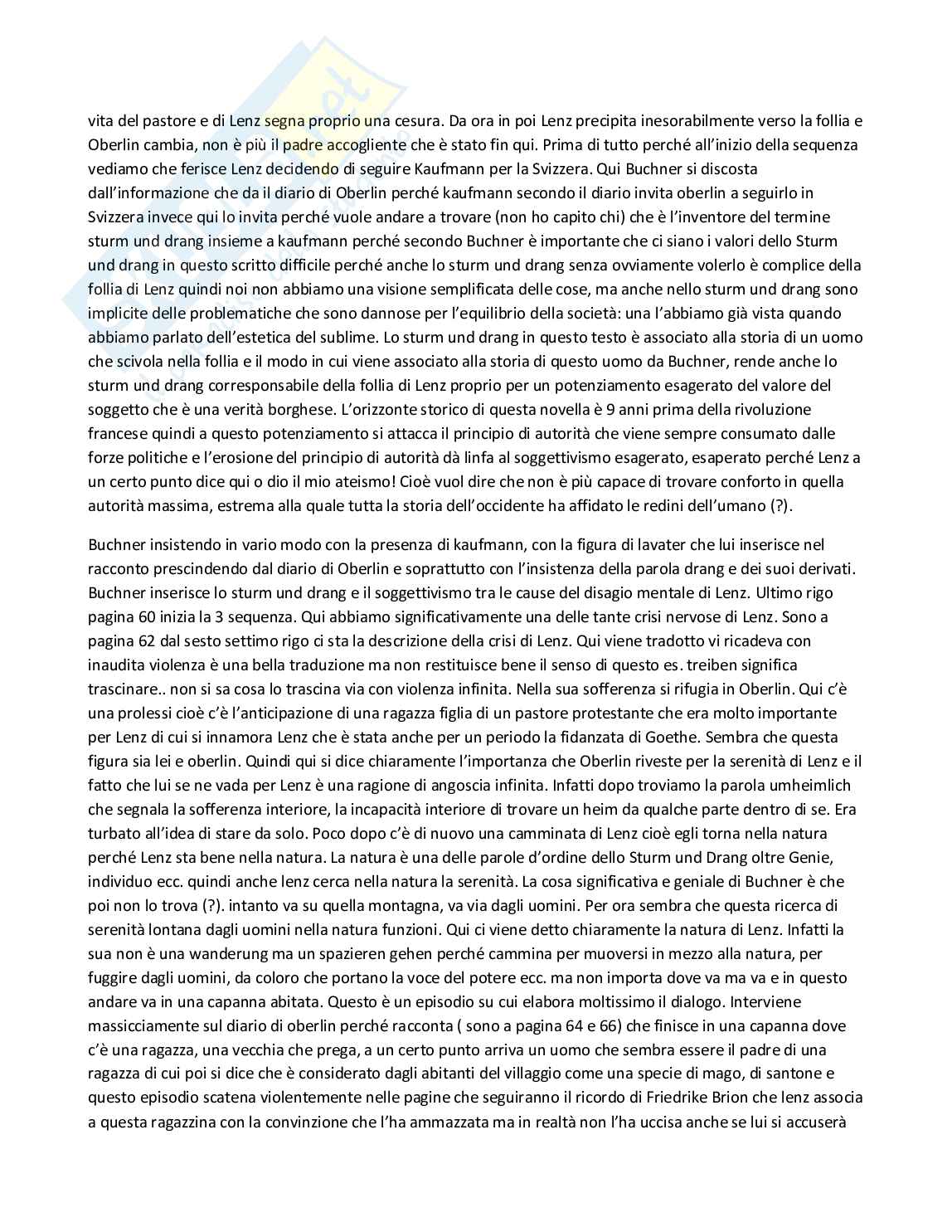 vita del pastore e di Lenz segna proprio una cesura. Da ora in poi Lenz precipita inesorabilmente verso la follia e Oberlin cambia, non è più il padre accogliente che è stato fin qui. Prima di tutto perché all'inizio della sequenza vediamo che ferisce Lenz decidendo di seguire Kaufmann per la Svizzera. Qui Buchner si discosta dall'informazione che da il diario di Oberlin perché kaufmann secondo il diario invita oberlin a seguirlo in Svizzera invece qui lo invita perché vuole andare a trovare (non ho capito chi) che è l'inventore del termine sturm und drang insieme a kaufmann perché secondo Buchner è importante che ci siano i valori dello Sturm und drang in questo scritto difficile perché anche lo sturm und drang senza ovviamente volerlo è complice della follia di Lenz quindi noi non abbiamo una visione semplificata delle cose, ma anche nello sturm und drang sono implicite delle problematiche che sono dannose per l'equilibrio della società: una l'abbiamo già vista quando abbiamo parlato dell'estetica del sublime. Lo sturm und drang in questo testo è associato alla storia di un uomo che scivola nella follia e il modo in cui viene associato alla storia di questo uomo da Buchner, rende anche lo sturm und drang corresponsabile della follia di Lenz proprio per un potenziamento esagerato del valore del soggetto che è una verità borghese. L'orizzonte storico di questa novella è 9 anni prima della rivoluzione francese quindi a questo potenziamento si attacca il principio di autorità che viene sempre consumato dalle forze politiche e l'erosione del principio di autorità dà linfa al soggettivismo esagerato, esaperato perché Lenz a un certo punto dice qui o dio il mio ateismo! Cioè vuol dire che non è più capace di trovare conforto in quella autorità massima, estrema alla quale tutta la storia dell'occidente ha affidato le redini dell'umano (?).

Buchner insistendo in vario modo con la presenza di kaufmann, con la figura di lavater che lui inserisce nel racconto prescindendo dal diario di Oberlin e soprattutto con l'insistenza della parola drang e dei suoi derivati. Buchner inserisce lo sturm und drang e il soggettivismo tra le cause del disagio mentale di Lenz. Ultimo rigo pagina 60 inizia la 3 sequenza. Qui abbiamo significativamente una delle tante crisi nervose di Lenz. Sono a pagina 62 dal sesto settimo rigo ci sta la descrizione della crisi di Lenz. Qui viene tradotto vi ricadeva con inaudita violenza è una bella traduzione ma non restituisce bene il senso di questo es. treiben significa trascinare.. non si sa cosa lo trascina via con violenza infinita. Nella sua sofferenza si rifugia in Oberlin. Qui c'è una prolessi cioè c'è l'anticipazione di una ragazza figlia di un pastore protestante che era molto importante per Lenz di cui si innamora Lenz che è stata anche per un periodo la fidanzata di Goethe. Sembra che questa figura sia lei e oberlin. Quindi qui si dice chiaramente l'importanza che Oberlin riveste per la serenità di Lenz e il fatto che lui se ne vada per Lenz è una ragione di angoscia infinita. Infatti dopo troviamo la parola umheimlich che segnala la sofferenza interiore, la incapacità interiore di trovare un heim da qualche parte dentro di se. Era turbato all'idea di stare da solo. Poco dopo c'è di nuovo una camminata di Lenz cioè egli torna nella natura perché Lenz sta bene nella natura. La natura è una delle parole d'ordine dello Sturm und Drang oltre Genie, individuo ecc. quindi anche lenz cerca nella natura la serenità. La cosa significativa e geniale di Buchner è che poi non lo trova (?). intanto va su quella montagna, va via dagli uomini. Per ora sembra che questa ricerca di serenità lontana dagli uomini nella natura funzioni. Qui ci viene detto chiaramente la natura di Lenz. Infatti la sua non è una wanderung ma un spazieren gehen perché cammina per muoversi in mezzo alla natura, per fuggire dagli uomini, da coloro che portano la voce del potere ecc. ma non importa dove va ma va e in questo andare va in una capanna abitata. Questo è un episodio su cui elabora moltissimo il dialogo. Interviene massicciamente sul diario di oberlin perché racconta ( sono a pagina 64 e 66) che finisce in una capanna dove c'è una ragazza, una vecchia che prega, a un certo punto arriva un uomo che sembra essere il padre di una ragazza di cui poi si dice che è considerato dagli abitanti del villaggio come una specie di mago, di santone e questo episodio scatena violentemente nelle pagine che seguiranno il ricordo di Friedrike Brion che lenz associa a questa ragazzina con la convinzione che l'ha ammazzata ma in realtà non l'ha uccisa anche se lui si accuserà